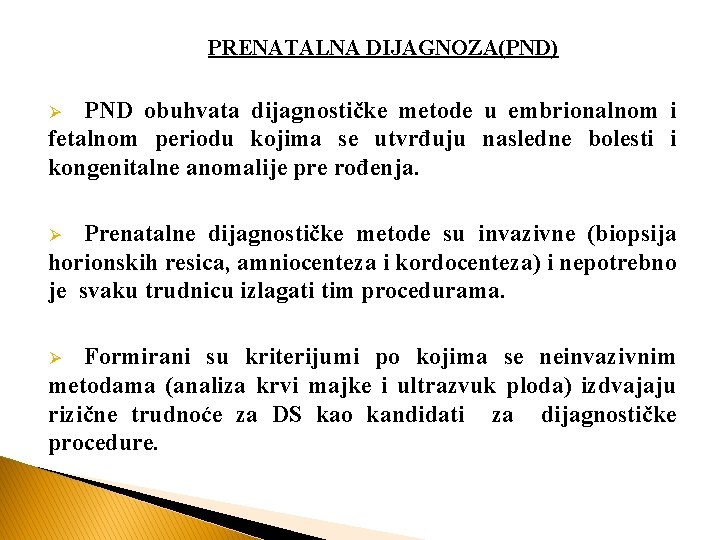 PRENATALNA DIJAGNOZA(PND)

➢ PND obuhvata dijagnostičke metode u embrionalnom i fetalnom periodu kojima se utvrđuju nasledne bolesti i kongenitalne anomalije pre rođenja.

➢ Prenatalne dijagnostičke metode su invazivne (biopsija horionskih resica, amniocenteza i kordocenteza) i nepotrebno je svaku trudnicu izlagati tim procedurama.

➢ Formirani su kriterijumi po kojima se neinvazivnim metodama (analiza krvi majke i ultrazvuk ploda) izdvajaju rizične trudnoće za DS kao kandidati za dijagnostičke procedure.